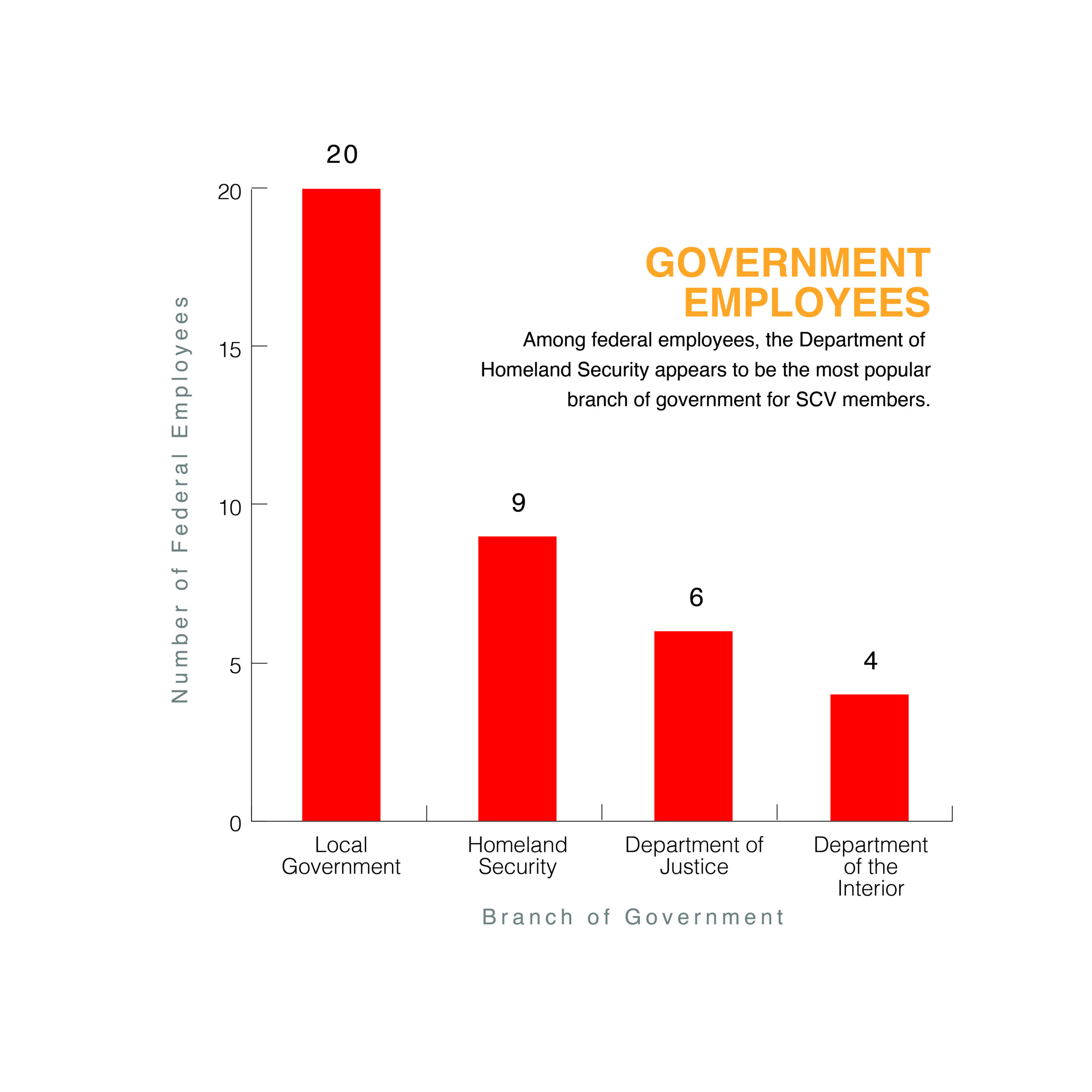 GOVERNMENT EMPLOYEES

Among federal employees, the Department of Homeland Security appears to be the most popular branch of government for SCV members.

Number of Federal Employees

20
15
10
5
0

20
9
6
4

Local Government
Homeland Security
Department of Justice
Department of the Interior

Branch of Government